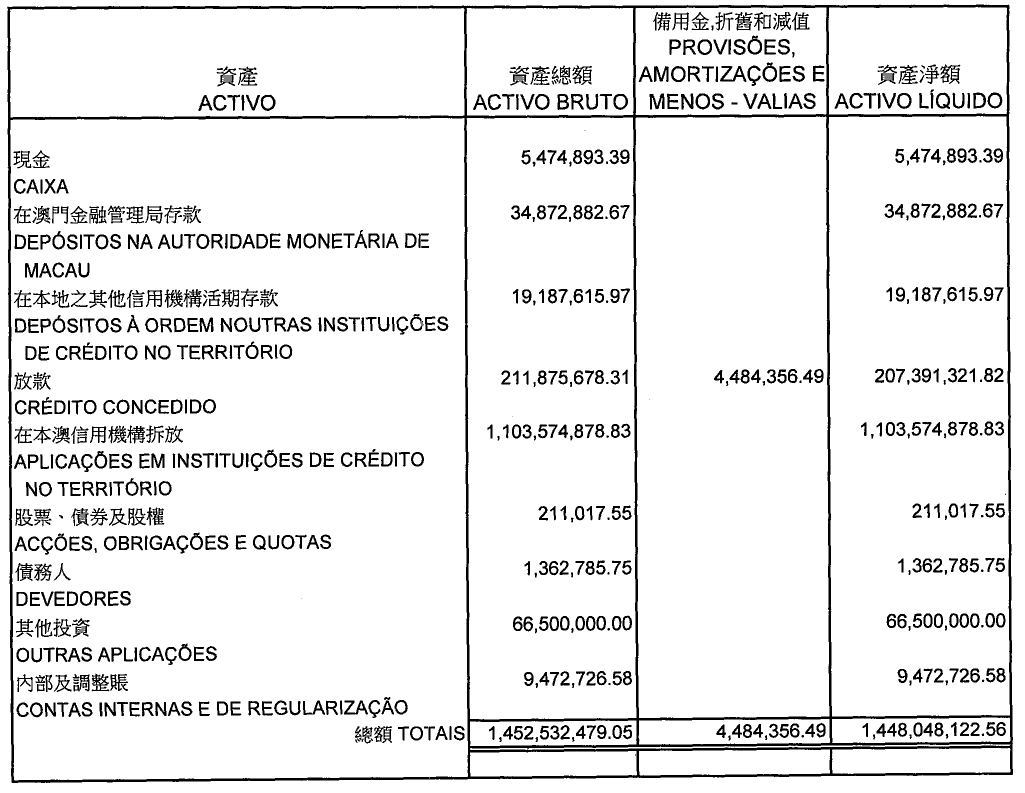 | 資產 ACTIVO | 資產總額 ACTIVO BRUTO | 備用金,折舊和減值 PROVISÕES, AMORTIZAÇÕES E MENOS - VALIAS | 資產淨額 ACTIVO LÍQUIDO |
|---|---|---|---|
| 現金 CAIXA | 5,474,893.39 | | 5,474,893.39 |
| 在澳門金融管理局存款 DEPÓSITOS NA AUTORIDADE MONETÁRIA DE MACAU | 34,872,882.67 | | 34,872,882.67 |
| 在本地之其他信用機構活期存款 DEPÓSITOS À ORDEM NOUTRAS INSTITUIÇÕES DE CRÉDITO NO TERRITÓRIO | 19,187,615.97 | | 19,187,615.97 |
| 放款 CRÉDITO CONCEDIDO | 211,875,678.31 | 4,484,356.49 | 207,391,321.82 |
| 在本澳信用機構拆放 APLICAÇÕES EM INSTITUIÇÕES DE CRÉDITO NO TERRITÓRIO | 1,103,574,878.83 | | 1,103,574,878.83 |
| 股票、債券及股權 ACÇÕES, OBRIGAÇÕES E QUOTAS | 211,017.55 | | 211,017.55 |
| 債務人 DEVEDORES | 1,362,785.75 | | 1,362,785.75 |
| 其他投資 OUTRAS APLICAÇÕES | 66,500,000.00 | | 66,500,000.00 |
| 內部及調整賬 CONTAS INTERNAS E DE REGULARIZAÇÃO | 9,472,726.58 | | 9,472,726.58 |
| 總額 TOTAIS | 1,452,532,479.05 | 4,484,356.49 | 1,448,048,122.56 |